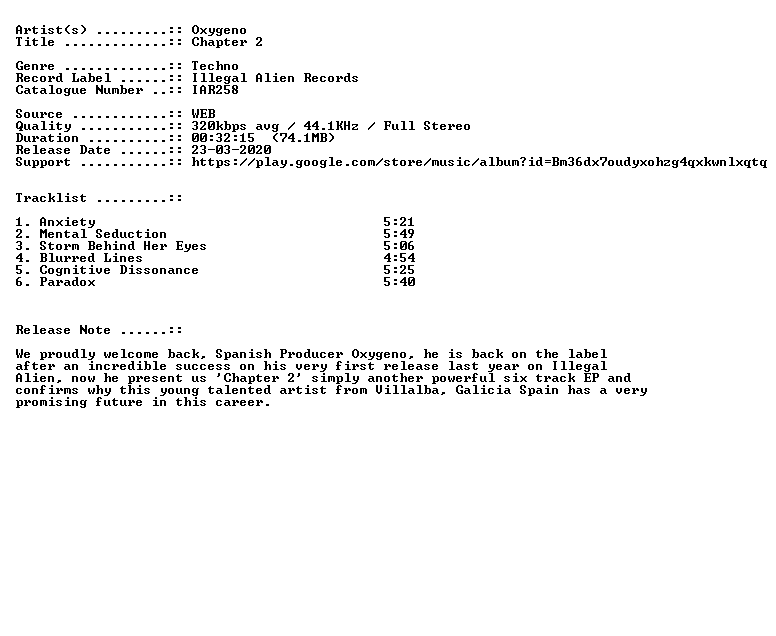 Artist(s) .........:: Oxygeno
Title .............:: Chapter 2

Genre .............:: Techno
Record Label ......:: Illegal Alien Records
Catalogue Number ..:: IAR258

Source ............:: WEB
Quality ...........:: 320kbps avg / 44.1KHz / Full Stereo
Duration ..........:: 00:32:15 (74.1MB)
Release Date ......:: 23-03-2020
Support ...........:: https://play.google.com/store/music/album?id=Bm36dx7oudyxohzg4qxkwnlxqtq

Tracklist .........::

1. Anxiety 5:21
2. Mental Seduction 5:49
3. Storm Behind Her Eyes 5:06
4. Blurred Lines 4:54
5. Cognitive Dissonance 5:25
6. Paradox 5:40

Release Note ......::

We proudly welcome back, Spanish Producer Oxygeno, he is back on the label after an incredible success on his very first release last year on Illegal Alien, now he present us 'Chapter 2' simply another powerful six track EP and confirms why this young talented artist from Villalba, Galicia Spain has a very promising future in this career.